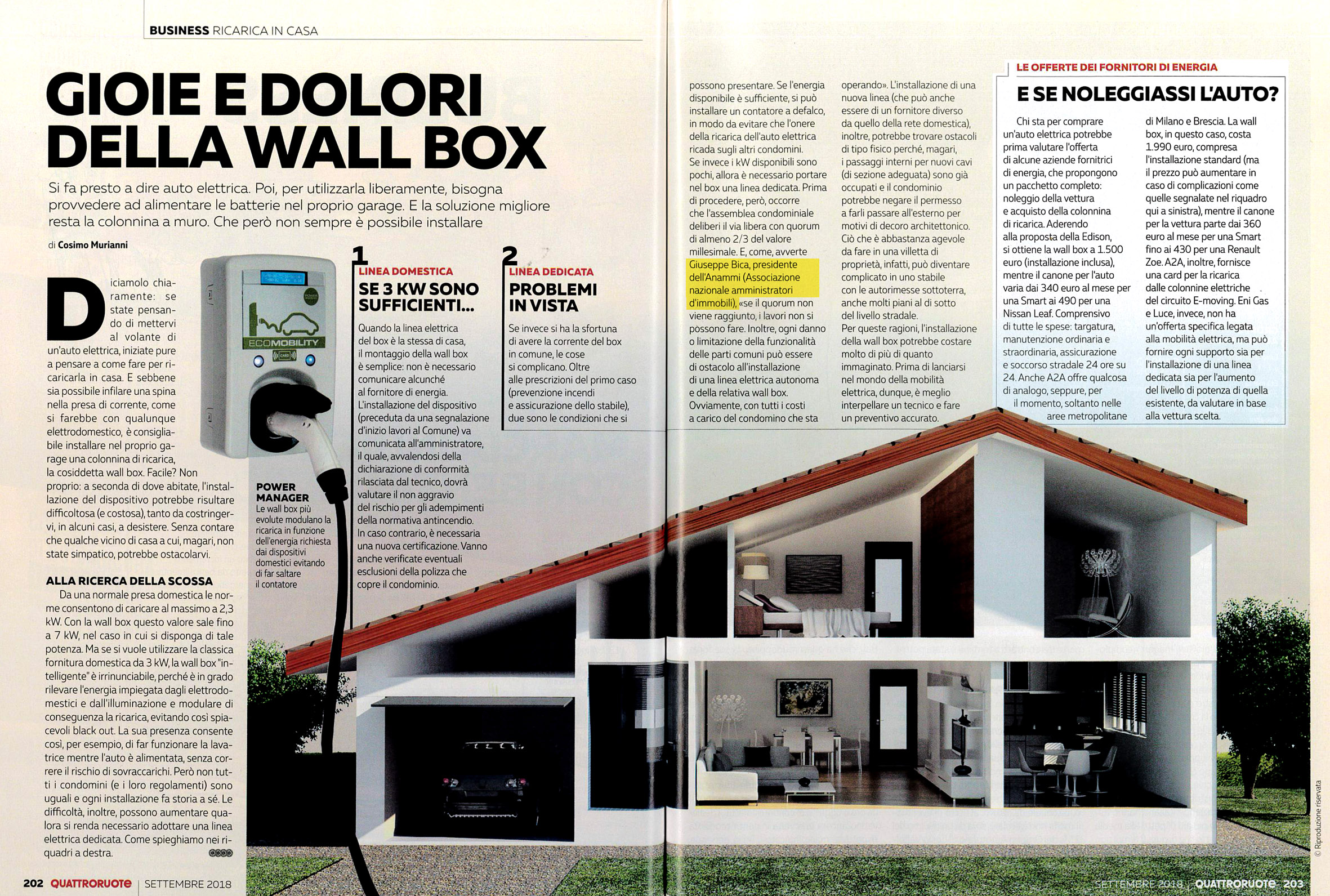 BUSINESS RICARICA IN CASA

GIOIE E DOLORI DELLA WALL BOX

Si fa presto a dire auto elettrica. Poi, per utilizzarla liberamente, bisogna provvedere ad alimentare le batterie nel proprio garage. E la soluzione migliore resta la colonnina a muro. Che però non sempre è possibile installare

di Cosimo Murianni

Diciamolo chiaramente: se state pensando di mettervi al volante di un'auto elettrica, iniziate pure a pensare a come fare per ricaricarla in casa. E sebbene sia possibile infilare una spina nella presa di corrente, come si farebbe con qualunque elettrodomestico, è consigliabile installare nel proprio garage una colonnina di ricarica, la cosiddetta wall box. Facile? Non proprio: a seconda di dove abitate, l'installazione del dispositivo potrebbe risultare difficoltosa (e costosa), tanto da costringervi, in alcuni casi, a desistere. Senza contare che qualche vicino di casa a cui, magari, non state simpatico, potrebbe ostacolarvi.

ALLA RICERCA DELLA SCOSSA
Da una normale presa domestica le norme consentono di caricare al massimo a 2,3 kW. Con la wall box questo valore sale fino a 7 kW, nel caso in cui si disponga di tale potenza. Ma se si vuole utilizzare la classica fornitura domestica da 3 kW, la wall box "intelligente" è irrinunciabile, perché è in grado rilevare l'energia impiegata dagli elettrodomestici e dall'illuminazione e modulare di conseguenza la ricarica, evitando così spiacevoli black out. La sua presenza consente così, per esempio, di far funzionare la lavatrice mentre l'auto è alimentata, senza correre il rischio di sovraccarichi. Però non tutti i condomini (e i loro regolamenti) sono uguali e ogni installazione fa storia a sé. Le difficoltà, inoltre, possono aumentare qualora si renda necessario adottare una linea elettrica dedicata. Come spieghiamo nei riquadri a destra.

ECOMOBILITY

POWER MANAGER
Le wall box più evolute modulano la ricarica in funzione dell'energia richiesta dai dispositivi domestici evitando di far saltare il contatore

1
LINEA DOMESTICA
SE 3 KW SONO SUFFICIENTI...
Quando la linea elettrica del box è la stessa di casa, il montaggio della wall box è semplice: non è necessario comunicare alcunché al fornitore di energia. L'installazione del dispositivo (preceduta da una segnalazione d'inizio lavori al Comune) va comunicata all'amministratore, il quale, avvalendosi della dichiarazione di conformità rilasciata dal tecnico, dovrà valutare il non aggravio del rischio per gli adempimenti della normativa antincendio. In caso contrario, è necessaria una nuova certificazione. Vanno anche verificate eventuali esclusioni della polizza che copre il condominio.

2
LINEA DEDICATA
PROBLEMI IN VISTA
Se invece si ha la sfortuna di avere la corrente del box in comune, le cose si complicano. Oltre alle prescrizioni del primo caso (prevenzione incendi e assicurazione dello stabile), due sono le condizioni che si possono presentare. Se l'energia disponibile è sufficiente, si può installare un contatore a defalco, in modo da evitare che l'onere della ricarica dell'auto elettrica ricada sugli altri condomini. Se invece i kW disponibili sono pochi, allora è necessario portare nel box una linea dedicata. Prima di procedere, però, occorre che l'assemblea condominiale deliberi il via libera con quorum di almeno 2/3 del valore millesimale. E, come, avverte Giuseppe Bica, presidente dell'Anammi (Associazione nazionale amministratori d'immobili), «se il quorum non viene raggiunto, i lavori non si possono fare. Inoltre, ogni danno o limitazione della funzionalità delle parti comuni può essere di ostacolo all'installazione di una linea elettrica autonoma e della relativa wall box. Ovviamente, con tutti i costi a carico del condomino che sta operando». L'installazione di una nuova linea (che può anche essere di un fornitore diverso da quello della rete domestica), inoltre, potrebbe trovare ostacoli di tipo fisico perché, magari, i passaggi interni per nuovi cavi (di sezione adeguata) sono già occupati e il condominio potrebbe negare il permesso a farli passare all'esterno per motivi di decoro architettonico. Ciò che è abbastanza agevole da fare in una villetta di proprietà, infatti, può diventare complicato in uno stabile con le autorimesse sottoterra, anche molti piani al di sotto del livello stradale. Per queste ragioni, l'installazione della wall box potrebbe costare molto di più di quanto immaginato. Prima di lanciarsi nel mondo della mobilità elettrica, dunque, è meglio interpellare un tecnico e fare un preventivo accurato.

LE OFFERTE DEI FORNITORI DI ENERGIA
E SE NOLEGGIASSI L'AUTO?
Chi sta per comprare un'auto elettrica potrebbe prima valutare l'offerta di alcune aziende fornitrici di energia, che propongono un pacchetto completo: noleggio della vettura e acquisto della colonnina di ricarica. Aderendo alla proposta della Edison, si ottiene la wall box a 1.500 euro (installazione inclusa), mentre il canone per l'auto varia dai 340 euro al mese per una Smart ai 490 per una Nissan Leaf. Comprensivo di tutte le spese: targatura, manutenzione ordinaria e straordinaria, assicurazione e soccorso stradale 24 ore su 24. Anche A2A offre qualcosa di analogo, seppure, per il momento, soltanto nelle aree metropolitane di Milano e Brescia. La wall box, in questo caso, costa 1.990 euro, compresa l'installazione standard (ma il prezzo può aumentare in caso di complicazioni come quelle segnalate nel riquadro qui a sinistra), mentre il canone per la vettura parte dai 360 euro al mese per una Smart fino ai 430 per una Renault Zoe. A2A, inoltre, fornisce una card per la ricarica dalle colonnine elettriche del circuito E-moving. Eni Gas e Luce, invece, non ha un'offerta specifica legata alla mobilità elettrica, ma può fornire ogni supporto sia per l'installazione di una linea dedicata sia per l'aumento del livello di potenza di quella esistente, da valutare in base alla vettura scelta.

© Riproduzione riservata

202 QUATTRORUOTE | SETTEMBRE 2018

SETTEMBRE 2018 | QUATTRORUOTE 203